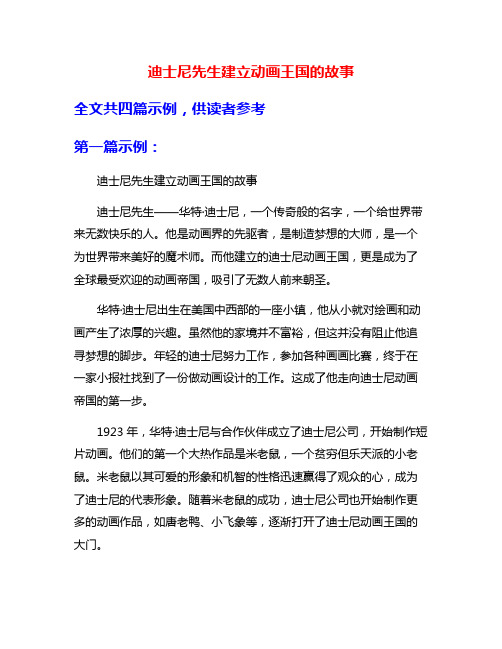 迪士尼先生建立动画王国的故事

全文共四篇示例，供读者参考

第一篇示例：

迪士尼先生建立动画王国的故事

迪士尼先生——华特·迪士尼，一个传奇般的名字，一个给世界带来无数快乐的人。他是动画界的先驱者，是制造梦想的大师，是一个为世界带来美好的魔术师。而他建立的迪士尼动画王国，更是成为了全球最受欢迎的动画帝国，吸引了无数人前来朝圣。

华特·迪士尼出生在美国中西部的一座小镇，他从小就对绘画和动画产生了浓厚的兴趣。虽然他的家境并不富裕，但这并没有阻止他追寻梦想的脚步。年轻的迪士尼努力工作，参加各种画画比赛，终于在一家小报社找到了一份做动画设计的工作。这成了他走向迪士尼动画帝国的第一步。

1923 年，华特·迪士尼与合作伙伴成立了迪士尼公司，开始制作短片动画。他们的第一个大热作品是米老鼠，一个贫穷但乐天派的小老鼠。米老鼠以其可爱的形象和机智的性格迅速赢得了观众的心，成为了迪士尼的代表形象。随着米老鼠的成功，迪士尼公司也开始制作更多的动画作品，如唐老鸭、小飞象等，逐渐打开了迪士尼动画王国的大门。